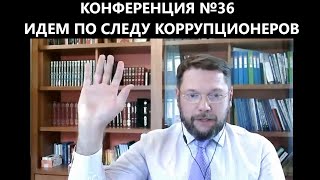 КОНФЕРЕНЦИЯ №36
ИДЕМ ПО СЛЕДУ КОРРУПЦИОНЕРОВ